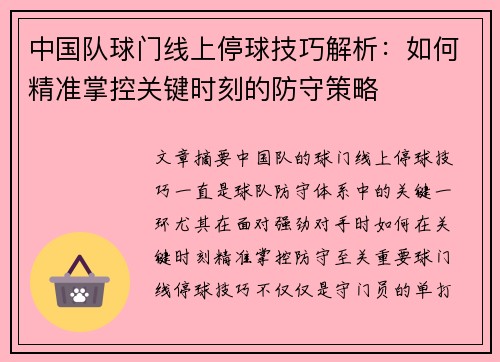 中国队球门线上停球技巧解析：如何精准掌控关键时刻的防守策略

文章摘要中国队的球门线上停球技巧一直是球队防守体系中的关键一环尤其在面对强劲对手时如何在关键时刻精准掌控防守至关重要球门线停球技巧不仅仅是守门员的单打